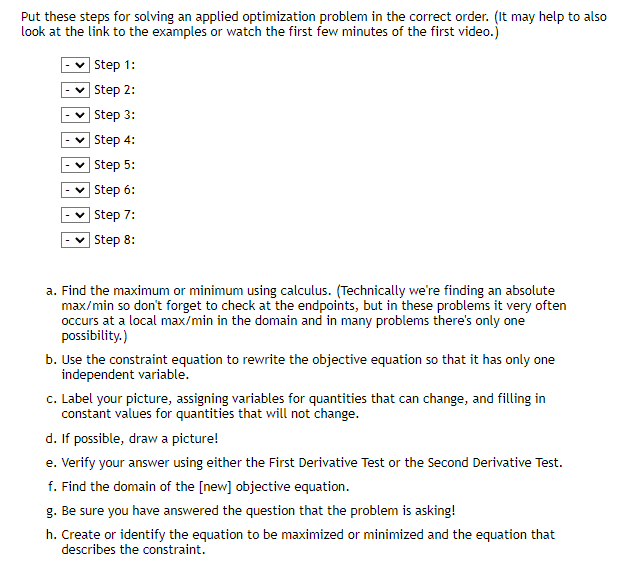 Put these steps for solving an applied optimization problem in the correct order. (It may help to also look at the link to the examples or watch the first few minutes of the first video.)

- Step 1:
- Step 2:
- Step 3:
- Step 4:
- Step 5:
- Step 6:
- Step 7:
- Step 8:

a. Find the maximum or minimum using calculus. (Technically we're finding an absolute max/min so don't forget to check at the endpoints, but in these problems it very often occurs at a local max/min in the domain and in many problems there's only one possibility.)

b. Use the constraint equation to rewrite the objective equation so that it has only one independent variable.

c. Label your picture, assigning variables for quantities that can change, and filling in constant values for quantities that will not change.

d. If possible, draw a picture!

e. Verify your answer using either the First Derivative Test or the Second Derivative Test.

f. Find the domain of the [new] objective equation.

g. Be sure you have answered the question that the problem is asking!

h. Create or identify the equation to be maximized or minimized and the equation that describes the constraint.